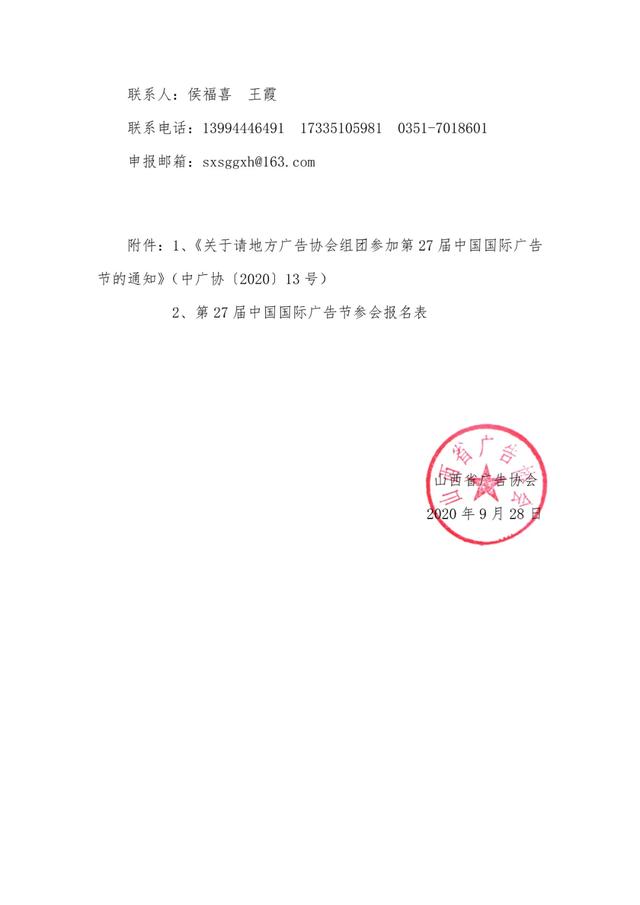 联系人：侯福喜　王霞

联系电话：13994446491　17335105981　0351-7018601

申报邮箱：sxsggxh@163.com

附件：1、《关于请地方广告协会组团参加第27届中国国际广告节的通知》（中广协〔2020〕13号）

2、第27届中国国际广告节参会报名表

山西省广告协会

山西省广告协会
2020年9月28日